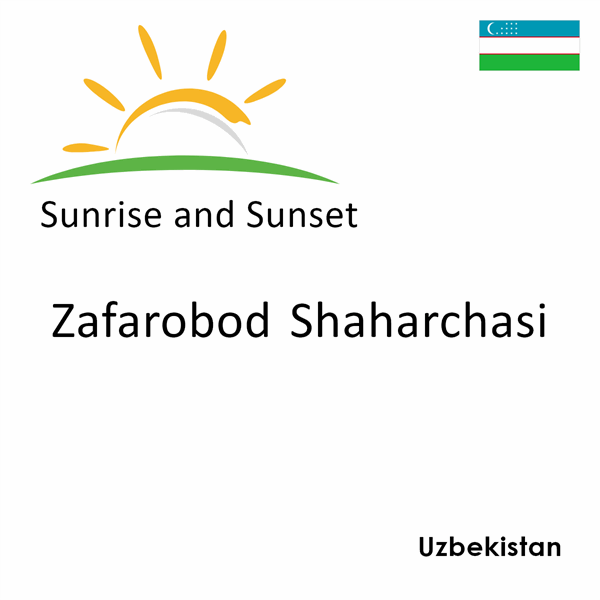 Sunrise and Sunset

Zafarobod Shaharchasi

Uzbekistan